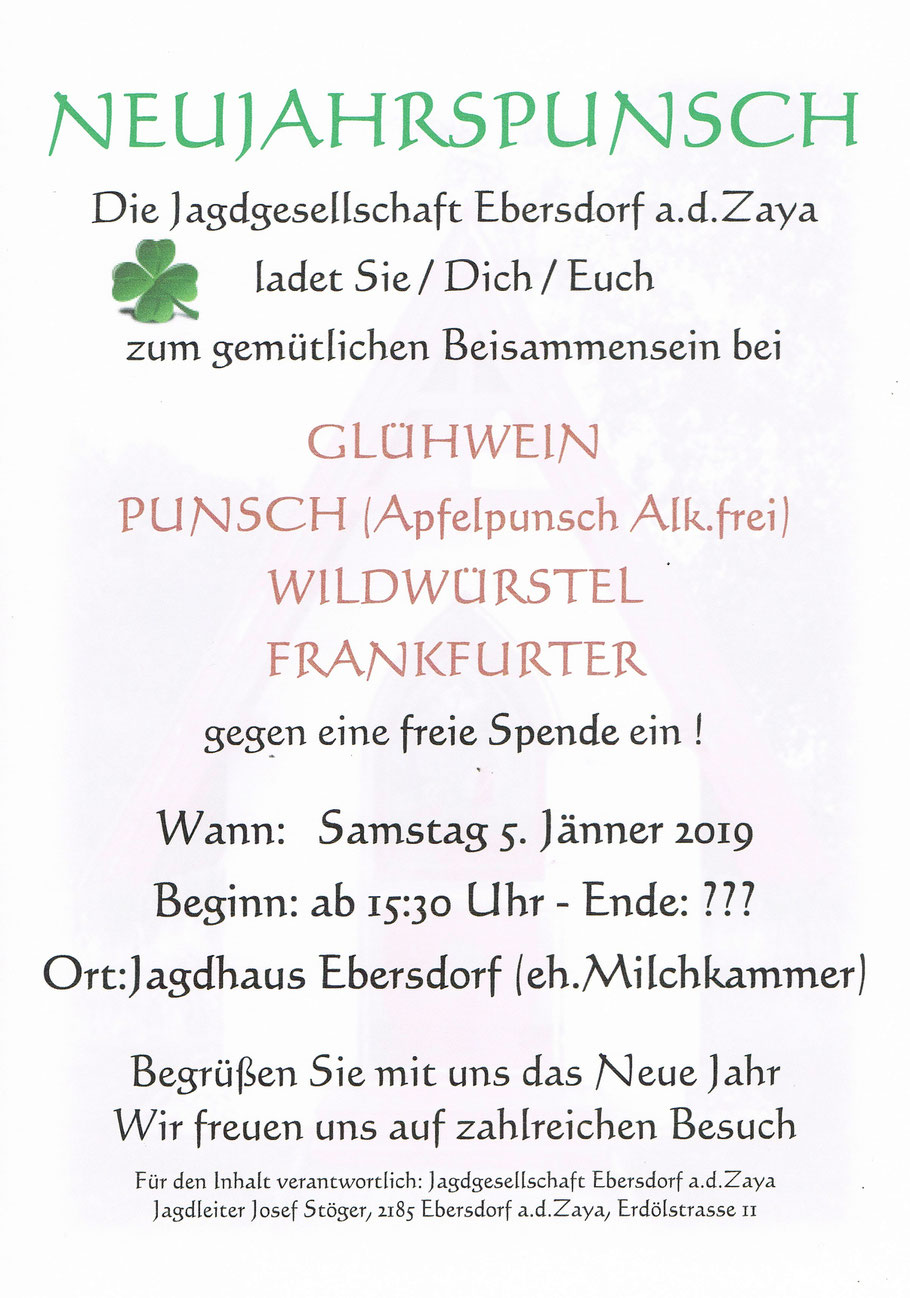 NEUJAHRSPUNSCH

Die Jagdgesellschaft Ebersdorf a.d.Zaya
ladet Sie / Dich / Euch
zum gemütlichen Beisammensein bei

GLÜHWEIN
PUNSCH (Apfelpunsch Alk.frei)
WILDWÜRSTEL
FRANKFURTER

gegen eine freie Spende ein !

Wann: Samstag 5. Jänner 2019
Beginn: ab 15:30 Uhr - Ende: ???
Ort:Jagdhaus Ebersdorf (eh.Milchkammer)

Begrüßen Sie mit uns das Neue Jahr
Wir freuen uns auf zahlreichen Besuch

Für den Inhalt verantwortlich: Jagdgesellschaft Ebersdorf a.d.Zaya
Jagdleiter Josef Stöger, 2185 Ebersdorf a.d.Zaya, Erdölstrasse 11